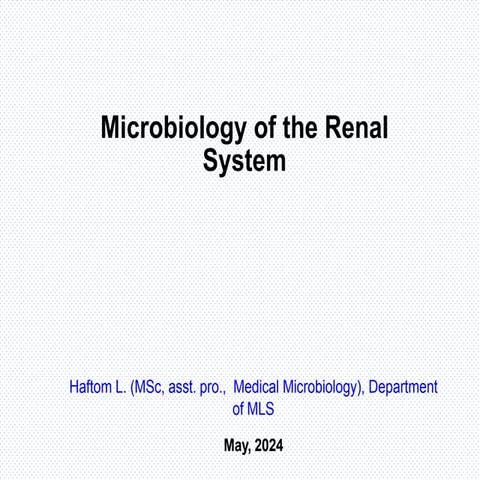 Microbiology of the Renal System

Haftom L. (MSc, asst. pro., Medical Microbiology), Department of MLS

May, 2024